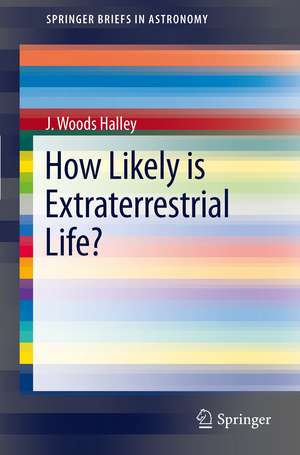 SPRINGER BRIEFS IN ASTRONOMY

J. Woods Halley

How Likely is Extraterrestrial Life?

Springer